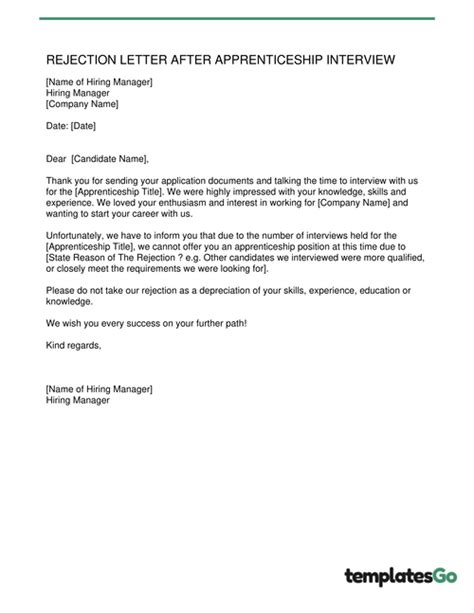 REJECTION LETTER AFTER APPRENTICESHIP INTERVIEW

[Name of Hiring Manager]
Hiring Manager
[Company Name]

Date: [Date]

Dear  [Candidate Name],

Thank you for sending your application documents and talking the time to interview with us for the [Apprenticeship Title]. We were highly impressed with your knowledge, skills and experience. We loved your enthusiasm and interest in working for [Company Name] and wanting to start your career with us.

Unfortunately, we have to inform you that due to the number of interviews held for the [Apprenticeship Title], we cannot offer you an apprenticeship position at this time due to [State Reason of The Rejection ? e.g. Other candidates we interviewed were more qualified, or closely meet the requirements we were looking for].

Please do not take our rejection as a depreciation of your skills, experience, education or knowledge.

We wish you every success on your further path!

Kind regards,

[Name of Hiring Manager]
Hiring Manager

templatesGo